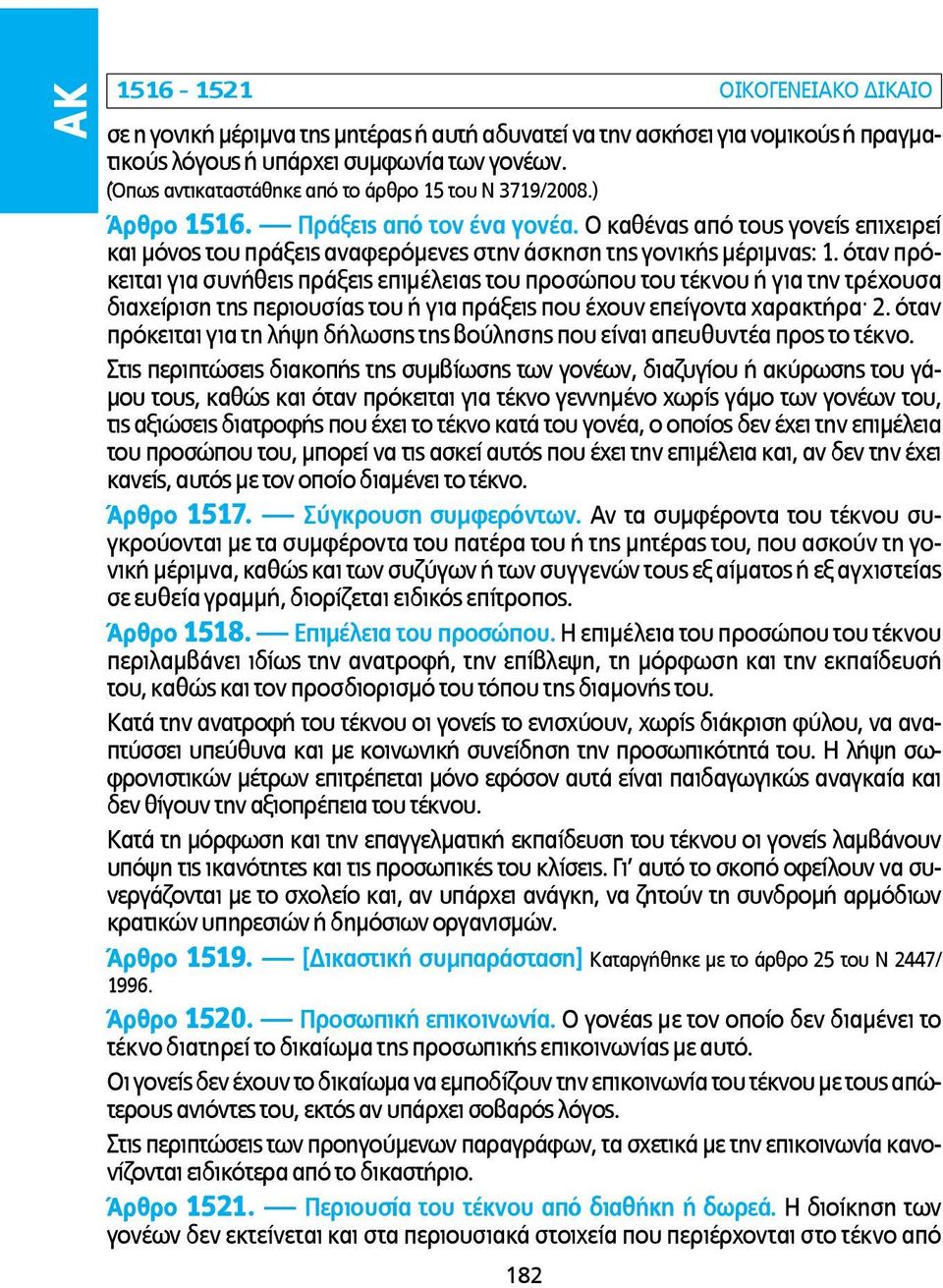 ΑΚ

1516 - 1521 ΟΙΚΟΓΕΝΕΙΑΚΟ ΔΙΚΑΙΟ

σε η γονική μέριμνα της μητέρας ή αυτή αδυνατεί να την ασκήσει για νομικούς ή πραγματικούς λόγους ή υπάρχει συμφωνία των γονέων.
(Όπως αντικαταστάθηκε από το άρθρο 15 του Ν 3719/2008.)

Άρθρο 1516. — Πράξεις από τον ένα γονέα. Ο καθένας από τους γονείς επιχειρεί και μόνος του πράξεις αναφερόμενες στην άσκηση της γονικής μέριμνας: 1. όταν πρόκειται για συνήθεις πράξεις επιμέλειας του προσώπου του τέκνου ή για την τρέχουσα διαχείριση της περιουσίας του ή για πράξεις που έχουν επείγοντα χαρακτήρα· 2. όταν πρόκειται για τη λήψη δήλωσης της βούλησης που είναι απευθυντέα προς το τέκνο.

Στις περιπτώσεις διακοπής της συμβίωσης των γονέων, διαζυγίου ή ακύρωσης του γάμου τους, καθώς και όταν πρόκειται για τέκνο γεννημένο χωρίς γάμο των γονέων του, τις αξιώσεις διατροφής που έχει το τέκνο κατά του γονέα, ο οποίος δεν έχει την επιμέλεια του προσώπου του, μπορεί να τις ασκεί αυτός που έχει την επιμέλεια και, αν δεν την έχει κανείς, αυτός με τον οποίο διαμένει το τέκνο.

Άρθρο 1517. — Σύγκρουση συμφερόντων. Αν τα συμφέροντα του τέκνου συγκρούονται με τα συμφέροντα του πατέρα του ή της μητέρας του, που ασκούν τη γονική μέριμνα, καθώς και των συζύγων ή των συγγενών τους εξ αίματος ή εξ αγχιστείας σε ευθεία γραμμή, διορίζεται ειδικός επίτροπος.

Άρθρο 1518. — Επιμέλεια του προσώπου. Η επιμέλεια του προσώπου του τέκνου περιλαμβάνει ιδίως την ανατροφή, την επίβλεψη, τη μόρφωση και την εκπαίδευσή του, καθώς και τον προσδιορισμό του τόπου της διαμονής του.

Κατά την ανατροφή του τέκνου οι γονείς το ενισχύουν, χωρίς διάκριση φύλου, να αναπτύσσει υπεύθυνα και με κοινωνική συνείδηση την προσωπικότητά του. Η λήψη σωφρονιστικών μέτρων επιτρέπεται μόνο εφόσον αυτά είναι παιδαγωγικώς αναγκαία και δεν θίγουν την αξιοπρέπεια του τέκνου.

Κατά τη μόρφωση και την επαγγελματική εκπαίδευση του τέκνου οι γονείς λαμβάνουν υπόψη τις ικανότητες και τις προσωπικές του κλίσεις. Γι' αυτό το σκοπό οφείλουν να συνεργάζονται με το σχολείο και, αν υπάρχει ανάγκη, να ζητούν τη συνδρομή αρμόδιων κρατικών υπηρεσιών ή δημόσιων οργανισμών.

Άρθρο 1519. — [Δικαστική συμπαράσταση] Καταργήθηκε με το άρθρο 25 του Ν 2447/1996.

Άρθρο 1520. — Προσωπική επικοινωνία. Ο γονέας με τον οποίο δεν διαμένει το τέκνο διατηρεί το δικαίωμα της προσωπικής επικοινωνίας με αυτό.

Οι γονείς δεν έχουν το δικαίωμα να εμποδίζουν την επικοινωνία του τέκνου με τους απώτερους ανιόντες του, εκτός αν υπάρχει σοβαρός λόγος.

Στις περιπτώσεις των προηγούμενων παραγράφων, τα σχετικά με την επικοινωνία κανονίζονται ειδικότερα από το δικαστήριο.

Άρθρο 1521. — Περιουσία του τέκνου από διαθήκη ή δωρεά. Η διοίκηση των γονέων δεν εκτείνεται και στα περιουσιακά στοιχεία που περιέρχονται στο τέκνο από

182